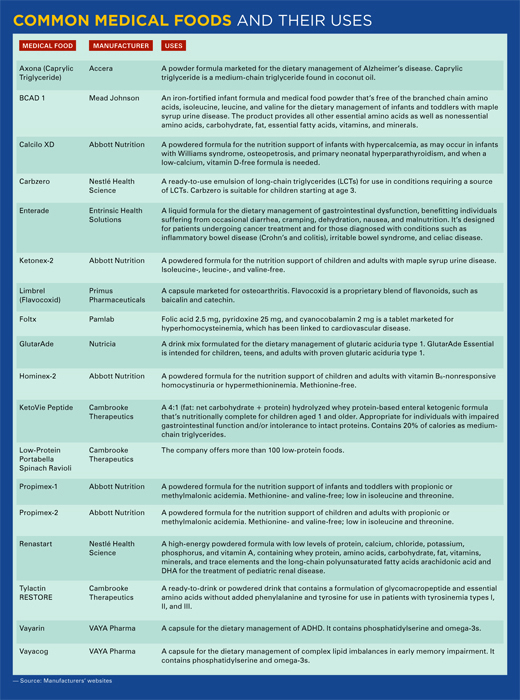 COMMON MEDICAL FOODS AND THEIR USES

| MEDICAL FOOD | MANUFACTURER | USES |
|---|---|---|
| Axona (Caprylic Triglyceride) | Accera | A powder formula marketed for the dietary management of Alzheimer's disease. Caprylic triglyceride is a medium-chain triglyceride found in coconut oil. |
| BCAD 1 | Mead Johnson | An iron-fortified infant formula and medical food powder that's free of the branched chain amino acids, isoleucine, leucine, and valine for the dietary management of infants and toddlers with maple syrup urine disease. The product provides all other essential amino acids as well as nonessential amino acids, carbohydrate, fat, essential fatty acids, vitamins, and minerals. |
| Calcilo XD | Abbott Nutrition | A powdered formula for the nutrition support of infants with hypercalcemia, as may occur in infants with Williams syndrome, osteopetrosis, and primary neonatal hyperparathyroidism, and when a low-calcium, vitamin D-free formula is needed. |
| Carbzero | Nestlé Health Science | A ready-to-use emulsion of long-chain triglycerides (LCTs) for use in conditions requiring a source of LCTs. Carbzero is suitable for children starting at age 3. |
| Enterade | Entrinsic Health Solutions | A liquid formula for the dietary management of gastrointestinal dysfunction, benefitting individuals suffering from occasional diarrhea, cramping, dehydration, nausea, and malnutrition. It's designed for patients undergoing cancer treatment and for those diagnosed with conditions such as inflammatory bowel disease (Crohn's and colitis), irritable bowel syndrome, and celiac disease. |
| Ketonex-2 | Abbott Nutrition | A powdered formula for the nutrition support of children and adults with maple syrup urine disease. Isoleucine-, leucine-, and valine-free. |
| Limbrel (Flavocoxid) | Primus Pharmaceuticals | A capsule marketed for osteoarthritis. Flavocoxid is a proprietary blend of flavonoids, such as baicalin and catechin. |
| Foltx | Pamlab | Folic acid 2.5 mg, pyridoxine 25 mg, and cyanocobalamin 2 mg is a tablet marketed for hyperhomocysteinemia, which has been linked to cardiovascular disease. |
| GlutarAde | Nutricia | A drink mix formulated for the dietary management of glutaric aciduria type 1. GlutarAde Essential is intended for children, teens, and adults with proven glutaric aciduria type 1. |
| Hominex-2 | Abbott Nutrition | A powdered formula for the nutrition support of children and adults with vitamin $B_6$-nonresponsive homocystinuria or hypermethioninemia. Methionine-free. |
| KetoVie Peptide | Cambrooke Therapeutics | A 4:1 (fat: net carbohydrate + protein) hydrolyzed whey protein-based enteral ketogenic formula that's nutritionally complete for children aged 1 and older. Appropriate for individuals with impaired gastrointestinal function and/or intolerance to intact proteins. Contains 20% of calories as medium-chain triglycerides. |
| Low-Protein Portabella Spinach Ravioli | Cambrooke Therapeutics | The company offers more than 100 low-protein foods. |
| Propimex-1 | Abbott Nutrition | A powdered formula for the nutrition support of infants and toddlers with propionic or methylmalonic acidemia. Methionine- and valine-free; low in isoleucine and threonine. |
| Propimex-2 | Abbott Nutrition | A powdered formula for the nutrition support of children and adults with propionic or methylmalonic acidemia. Methionine- and valine-free; low in isoleucine and threonine. |
| Renastart | Nestlé Health Science | A high-energy powdered formula with low levels of protein, calcium, chloride, potassium, phosphorus, and vitamin A, containing whey protein, amino acids, carbohydrate, fat, vitamins, minerals, and trace elements and the long-chain polyunsaturated fatty acids arachidonic acid and DHA for the treatment of pediatric renal disease. |
| Tylactin RESTORE | Cambrooke Therapeutics | A ready-to-drink or powdered drink that contains a formulation of glycomacropeptide and essential amino acids without added phenylalanine and tyrosine for use in patients with tyrosinemia types I, II, and III. |
| Vayarin | VAYA Pharma | A capsule for the dietary management of ADHD. It contains phosphatidylserine and omega-3s. |
| Vayacog | VAYA Pharma | A capsule for the dietary management of complex lipid imbalances in early memory impairment. It contains phosphatidylserine and omega-3s. |

— Source: Manufacturers' websites